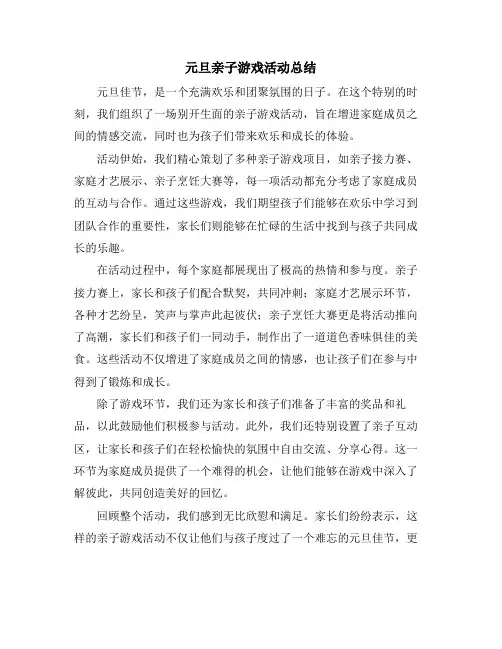 元旦亲子游戏活动总结

元旦佳节，是一个充满欢乐和团聚氛围的日子。在这个特别的时刻，我们组织了一场别开生面的亲子游戏活动，旨在增进家庭成员之间的情感交流，同时也为孩子们带来欢乐和成长的体验。

活动伊始，我们精心策划了多种亲子游戏项目，如亲子接力赛、家庭才艺展示、亲子烹饪大赛等，每一项活动都充分考虑了家庭成员的互动与合作。通过这些游戏，我们期望孩子们能够在欢乐中学习到团队合作的重要性，家长们则能够在忙碌的生活中找到与孩子共同成长的乐趣。

在活动过程中，每个家庭都展现出了极高的热情和参与度。亲子接力赛上，家长和孩子们配合默契，共同冲刺；家庭才艺展示环节，各种才艺纷呈，笑声与掌声此起彼伏；亲子烹饪大赛更是将活动推向了高潮，家长们和孩子们一同动手，制作出了一道道色香味俱佳的美食。这些活动不仅增进了家庭成员之间的情感，也让孩子们在参与中得到了锻炼和成长。

除了游戏环节，我们还为家长和孩子们准备了丰富的奖品和礼品，以此鼓励他们积极参与活动。此外，我们还特别设置了亲子互动区，让家长和孩子们在轻松愉快的氛围中自由交流、分享心得。这一环节为家庭成员提供了一个难得的机会，让他们能够在游戏中深入了解彼此，共同创造美好的回忆。

回顾整个活动，我们感到无比欣慰和满足。家长们纷纷表示，这样的亲子游戏活动不仅让他们与孩子度过了一个难忘的元旦佳节，更